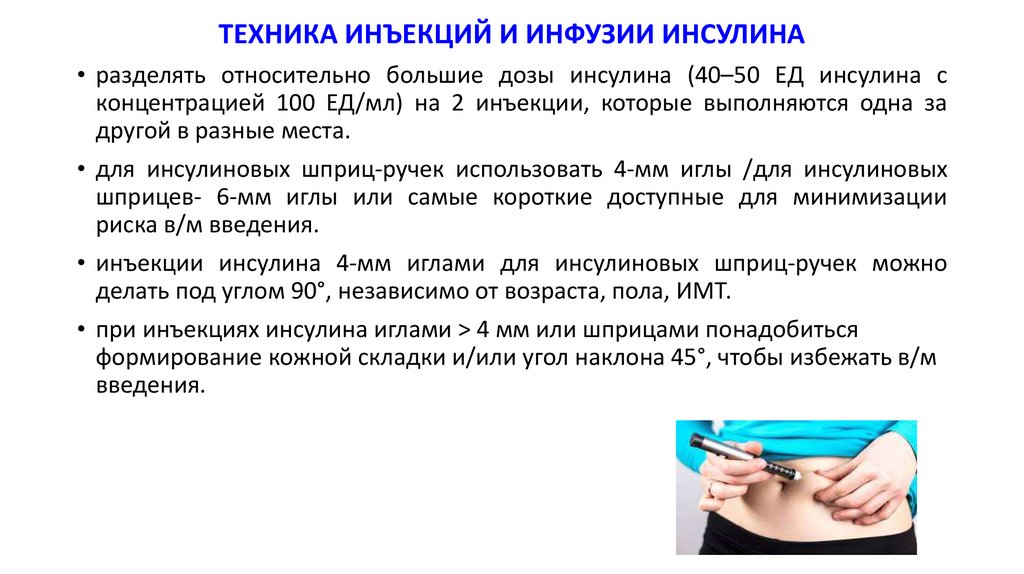 ТЕХНИКА ИНЪЕКЦИЙ И ИНФУЗИИ ИНСУЛИНА

• разделять относительно большие дозы инсулина (40–50 ЕД инсулина с концентрацией 100 ЕД/мл) на 2 инъекции, которые выполняются одна за другой в разные места.

• для инсулиновых шприц-ручек использовать 4-мм иглы /для инсулиновых шприцев- 6-мм иглы или самые короткие доступные для минимизации риска в/м введения.

• инъекции инсулина 4-мм иглами для инсулиновых шприц-ручек можно делать под углом 90°, независимо от возраста, пола, ИМТ.

• при инъекциях инсулина иглами > 4 мм или шприцами понадобиться формирование кожной складки и/или угол наклона 45°, чтобы избежать в/м введения.